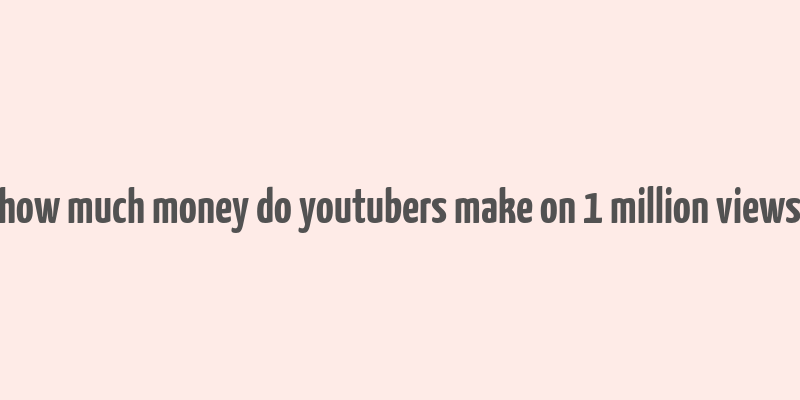 how much money do youtubers make on 1 million views